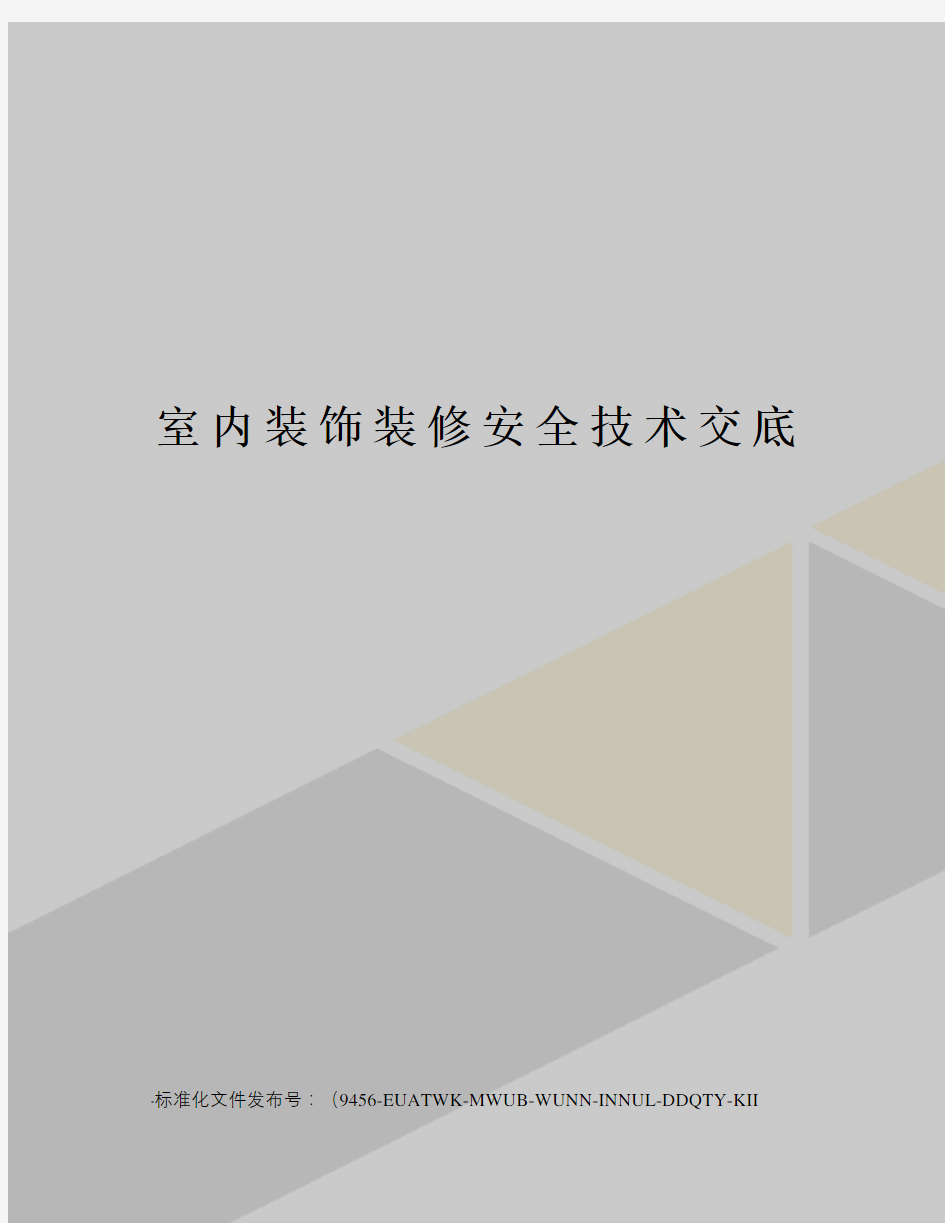 室内装饰装修安全技术交底

-标准化文件发布号：（9456-EUATWK-MWUB-WUNN-INNUL-DDQTY-KII